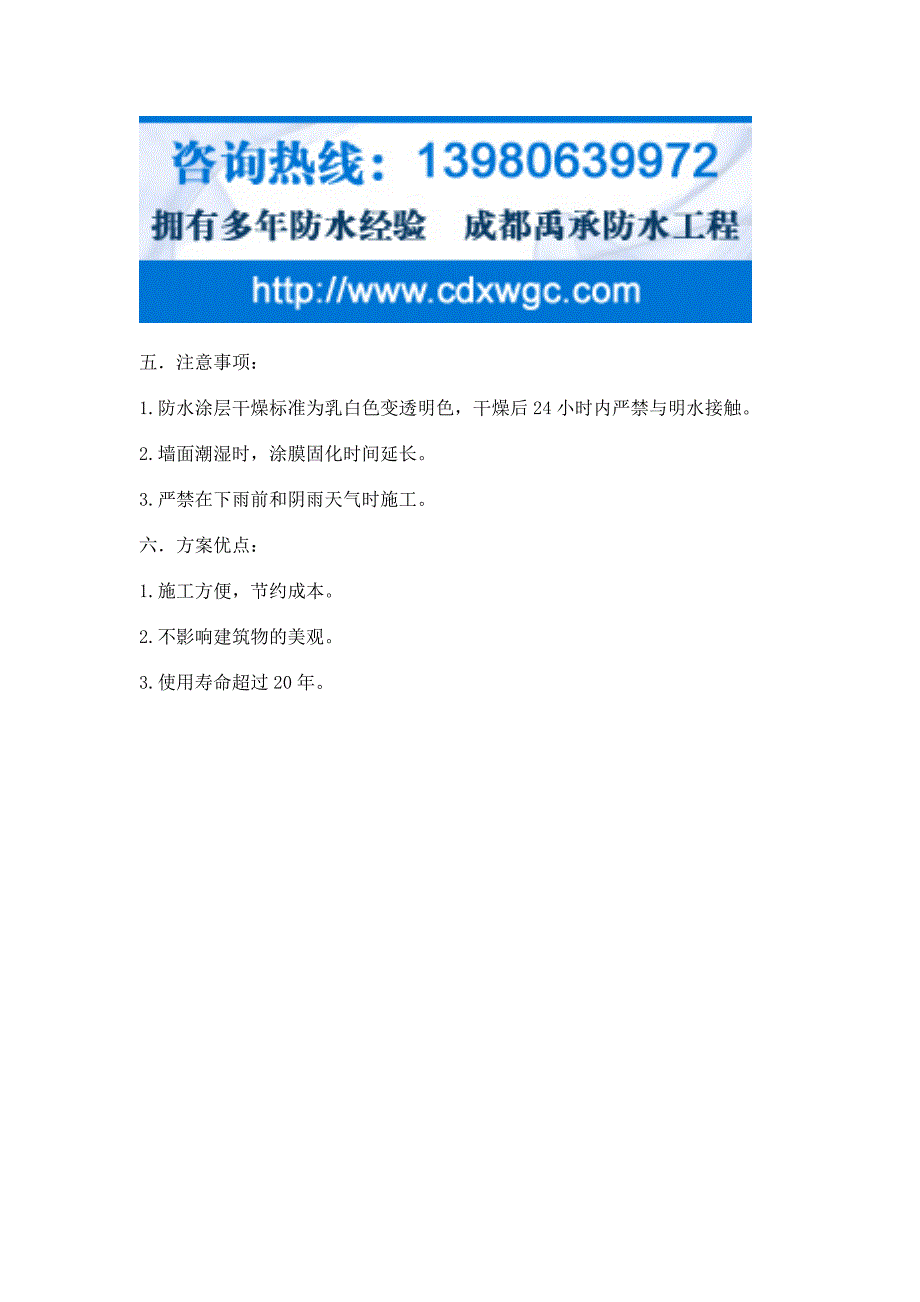 咨询热线：13980639972

拥有多年防水经验　成都禹承防水工程

http://www.cdxwgc.com

五．注意事项：

1.防水涂层干燥标准为乳白色变透明色，干燥后24小时内严禁与明水接触。

2.墙面潮湿时，涂膜固化时间延长。

3.严禁在下雨前和阴雨天气时施工。

六．方案优点：

1.施工方便，节约成本。

2.不影响建筑物的美观。

3.使用寿命超过20年。